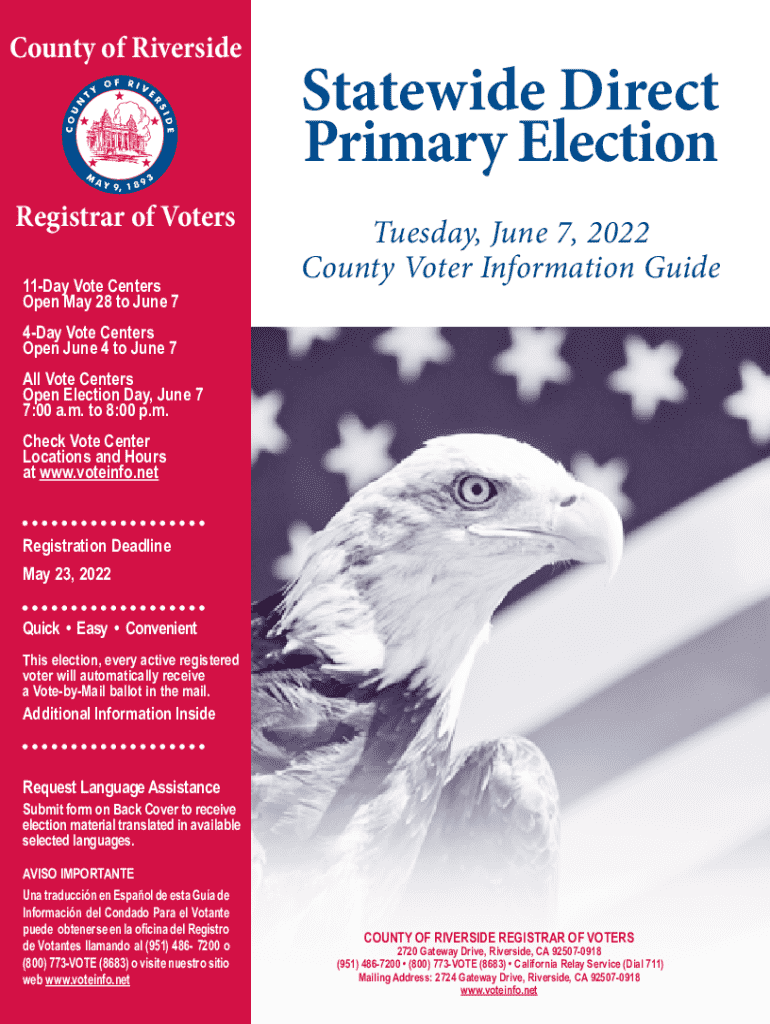 County of Riverside

COUNTY OF RIVERSIDE
MAY 9, 1893

Registrar of Voters

11-Day Vote Centers
Open May 28 to June 7

4-Day Vote Centers
Open June 4 to June 7

All Vote Centers
Open Election Day, June 7
7:00 a.m. to 8:00 p.m.

Check Vote Center Locations and Hours at www.voteinfo.net

Registration Deadline
May 23, 2022

Quick • Easy • Convenient

This election, every active registered voter will automatically receive a Vote-by-Mail ballot in the mail.

Additional Information Inside

Request Language Assistance

Submit form on Back Cover to receive election material translated in available selected languages.

AVISO IMPORTANTE

Una traducción en Español de esta Guía de Información del Condado Para el Votante puede obtenerse en la oficina del Registro de Votantes llamando al (951) 486- 7200 o (800) 773-VOTE (8683) o visite nuestro sitio web www.voteinfo.net

Statewide Direct Primary Election

Tuesday, June 7, 2022
County Voter Information Guide

COUNTY OF RIVERSIDE REGISTRAR OF VOTERS
2720 Gateway Drive, Riverside, CA 92507-0918
(951) 486-7200 • (800) 773-VOTE (8683) • California Relay Service (Dial 711)
Mailing Address: 2724 Gateway Drive, Riverside, CA 92507-0918
www.voteinfo.net